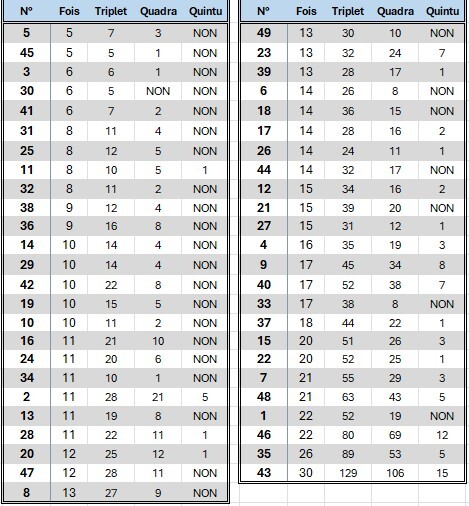 | N° | Fois | Triplet | Quadra | Quintu |
|---|---|---|---|---|
| 5 | 5 | 7 | 3 | NON |
| 45 | 5 | 5 | 1 | NON |
| 3 | 6 | 6 | 1 | NON |
| 30 | 6 | 5 | NON | NON |
| 41 | 6 | 7 | 2 | NON |
| 31 | 8 | 11 | 4 | NON |
| 25 | 8 | 12 | 5 | NON |
| 11 | 8 | 10 | 5 | 1 |
| 32 | 8 | 11 | 2 | NON |
| 38 | 9 | 12 | 4 | NON |
| 36 | 9 | 16 | 8 | NON |
| 14 | 10 | 14 | 4 | NON |
| 29 | 10 | 14 | 4 | NON |
| 42 | 10 | 22 | 8 | NON |
| 19 | 10 | 15 | 5 | NON |
| 10 | 10 | 11 | 2 | NON |
| 16 | 11 | 21 | 10 | NON |
| 24 | 11 | 20 | 6 | NON |
| 34 | 11 | 10 | 1 | NON |
| 2 | 11 | 28 | 21 | 5 |
| 13 | 11 | 19 | 8 | NON |
| 28 | 11 | 22 | 11 | 1 |
| 20 | 12 | 25 | 12 | 1 |
| 47 | 12 | 28 | 11 | NON |
| 8 | 13 | 27 | 9 | NON |

| N° | Fois | Triplet | Quadra | Quintu |
|---|---|---|---|---|
| 49 | 13 | 30 | 10 | NON |
| 23 | 13 | 32 | 24 | 7 |
| 39 | 13 | 28 | 17 | 1 |
| 6 | 14 | 26 | 8 | NON |
| 18 | 14 | 36 | 15 | NON |
| 17 | 14 | 28 | 16 | 2 |
| 26 | 14 | 24 | 11 | 1 |
| 44 | 14 | 32 | 17 | NON |
| 12 | 15 | 34 | 16 | 2 |
| 21 | 15 | 39 | 20 | NON |
| 27 | 15 | 31 | 12 | 1 |
| 4 | 16 | 35 | 19 | 3 |
| 9 | 17 | 45 | 34 | 8 |
| 40 | 17 | 52 | 38 | 7 |
| 33 | 17 | 38 | 8 | NON |
| 37 | 18 | 44 | 22 | 1 |
| 15 | 20 | 51 | 26 | 3 |
| 22 | 20 | 52 | 25 | 1 |
| 7 | 21 | 55 | 29 | 3 |
| 48 | 21 | 63 | 43 | 5 |
| 1 | 22 | 52 | 19 | NON |
| 46 | 22 | 80 | 69 | 12 |
| 35 | 26 | 89 | 53 | 5 |
| 43 | 30 | 129 | 106 | 15 |